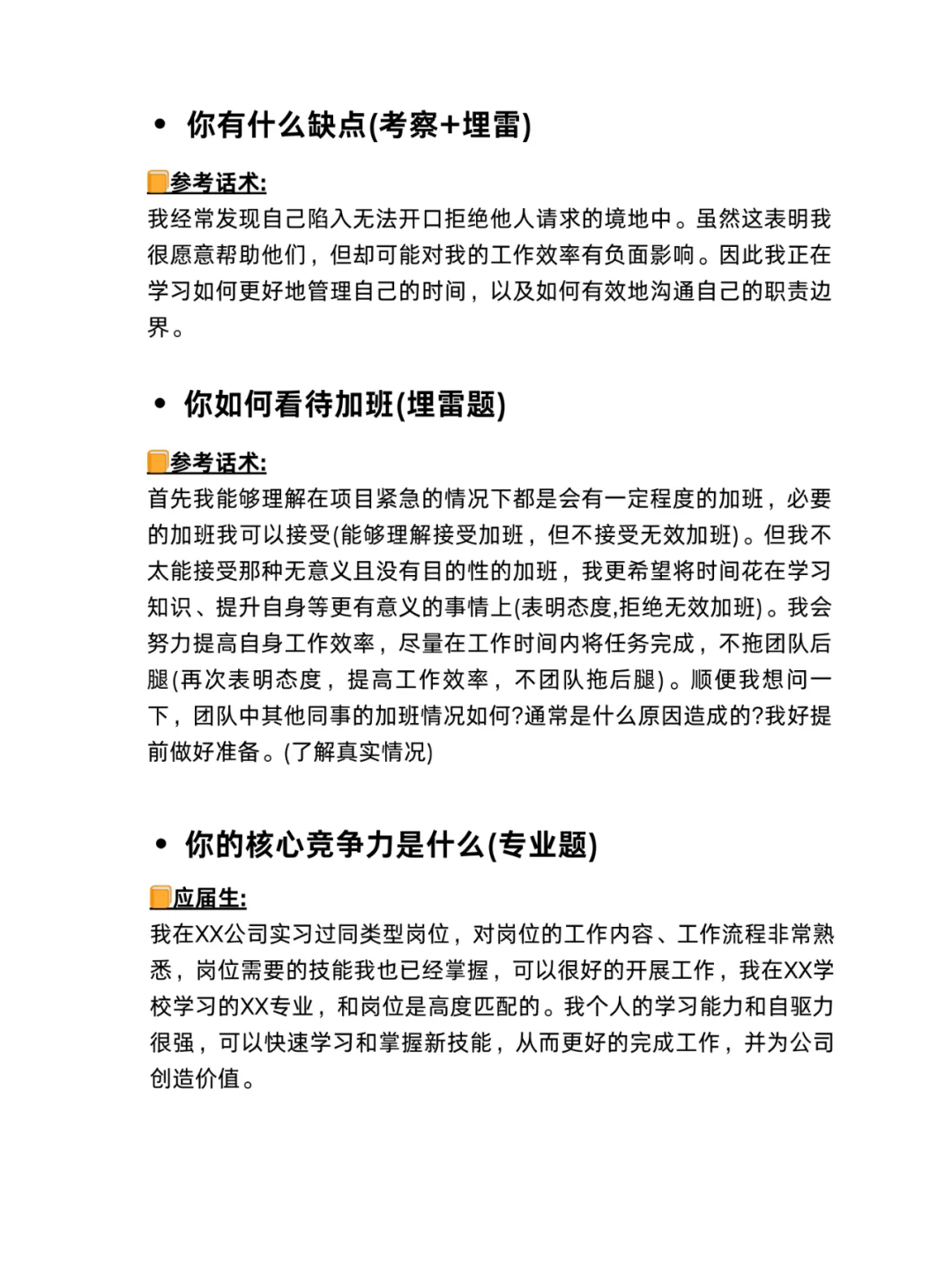 • 你有什么缺点(考察+埋雷)

参考话术:
我经常发现自己陷入无法开口拒绝他人请求的境地中。虽然这表明我很愿意帮助他们，但却可能对我的工作效率有负面影响。因此我正在学习如何更好地管理自己的时间，以及如何有效地沟通自己的职责边界。

• 你如何看待加班(埋雷题)

参考话术:
首先我能够理解在项目紧急的情况下都是会有一定程度的加班，必要的加班我可以接受(能够理解接受加班，但不接受无效加班)。但我不太能接受那种无意义且没有目的性的加班，我更希望将时间花在学习知识、提升自身等更有意义的事情上(表明态度,拒绝无效加班)。我会努力提高自身工作效率，尽量在工作时间内将任务完成，不拖团队后腿(再次表明态度，提高工作效率，不团队拖后腿)。顺便我想问一下，团队中其他同事的加班情况如何?通常是什么原因造成的?我好提前做好准备。(了解真实情况)

• 你的核心竞争力是什么(专业题)

应届生:
我在XX公司实习过同类型岗位，对岗位的工作内容、工作流程非常熟悉，岗位需要的技能我也已经掌握，可以很好的开展工作，我在XX学校学习的XX专业，和岗位是高度匹配的。我个人的学习能力和自驱力很强，可以快速学习和掌握新技能，从而更好的完成工作，并为公司创造价值。